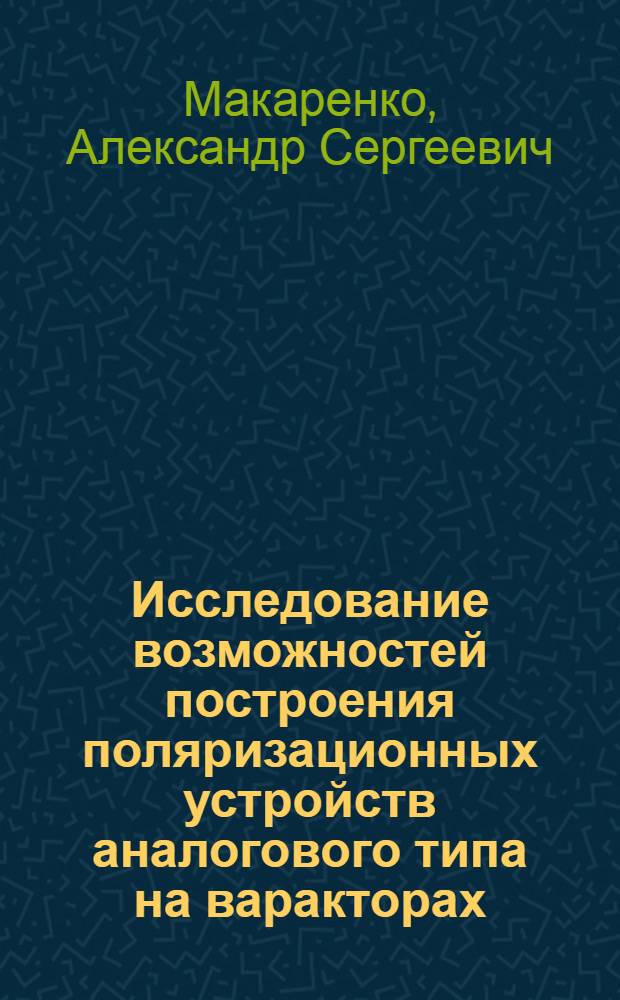 Макаренко, Александр Сергеевич

Исследование возможностей построения поляризационных устройств аналогового типа на варакторах